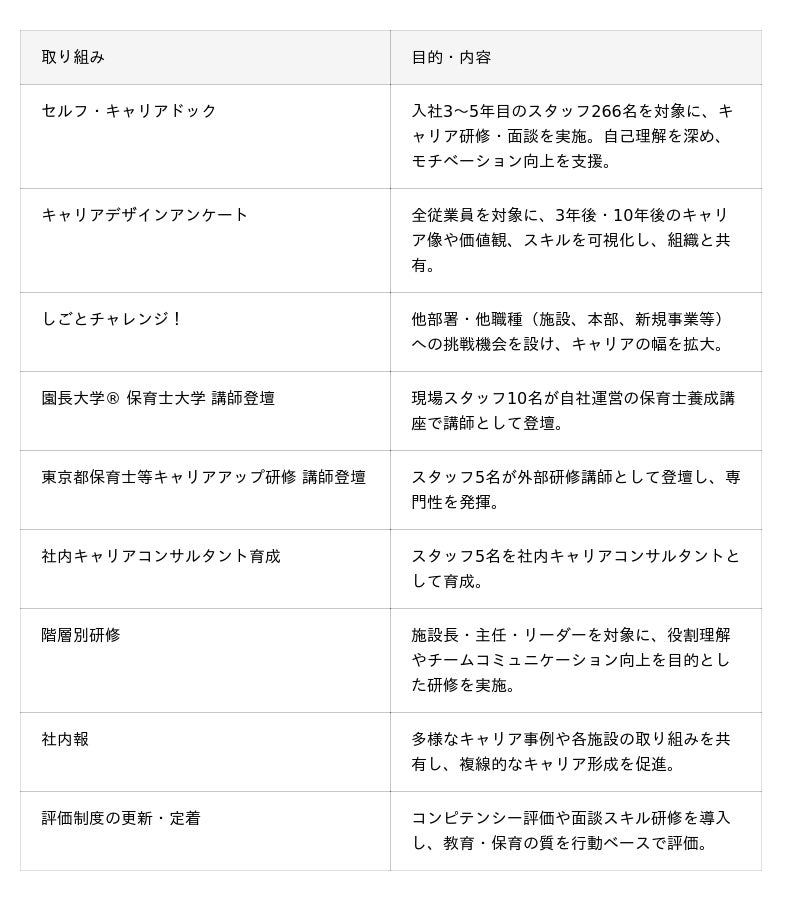 | 取り組み | 目的・内容 |
|---|---|
| セルフ・キャリアドック | 入社3〜5年目のスタッフ266名を対象に、キャリア研修・面談を実施。自己理解を深め、モチベーション向上を支援。 |
| キャリアデザインアンケート | 全従業員を対象に、3年後・10年後のキャリア像や価値観、スキルを可視化し、組織と共有。 |
| しごとチャレンジ！ | 他部署・他職種（施設、本部、新規事業等）への挑戦機会を設け、キャリアの幅を拡大。 |
| 園長大学® 保育士大学 講師登壇 | 現場スタッフ10名が自社運営の保育士養成講座で講師として登壇。 |
| 東京都保育士等キャリアアップ研修 講師登壇 | スタッフ5名が外部研修講師として登壇し、専門性を発揮。 |
| 社内キャリアコンサルタント育成 | スタッフ5名を社内キャリアコンサルタントとして育成。 |
| 階層別研修 | 施設長・主任・リーダーを対象に、役割理解やチームコミュニケーション向上を目的とした研修を実施。 |
| 社内報 | 多様なキャリア事例や各施設の取り組みを共有し、複線的なキャリア形成を促進。 |
| 評価制度の更新・定着 | コンピテンシー評価や面談スキル研修を導入し、教育・保育の質を行動ベースで評価。 |